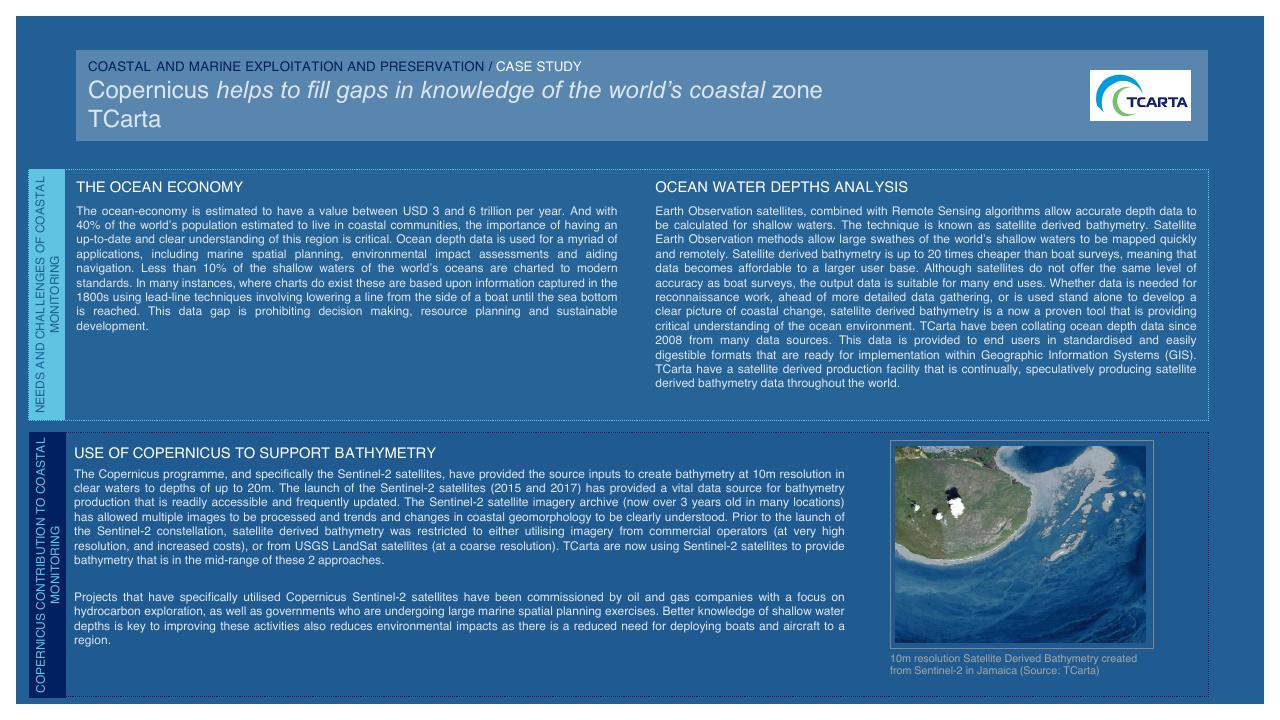 COASTAL AND MARINE EXPLOITATION AND PRESERVATION / CASE STUDY

Copernicus helps to fill gaps in knowledge of the world's coastal zone
TCarta

TCARTA

NEEDS AND CHALLENGES OF COASTAL MONITORING

THE OCEAN ECONOMY

The ocean-economy is estimated to have a value between USD 3 and 6 trillion per year. And with 40% of the world's population estimated to live in coastal communities, the importance of having an up-to-date and clear understanding of this region is critical. Ocean depth data is used for a myriad of applications, including marine spatial planning, environmental impact assessments and aiding navigation. Less than 10% of the shallow waters of the world's oceans are charted to modern standards. In many instances, where charts do exist these are based upon information captured in the 1800s using lead-line techniques involving lowering a line from the side of a boat until the sea bottom is reached. This data gap is prohibiting decision making, resource planning and sustainable development.

OCEAN WATER DEPTHS ANALYSIS

Earth Observation satellites, combined with Remote Sensing algorithms allow accurate depth data to be calculated for shallow waters. The technique is known as satellite derived bathymetry. Satellite Earth Observation methods allow large swathes of the world's shallow waters to be mapped quickly and remotely. Satellite derived bathymetry is up to 20 times cheaper than boat surveys, meaning that data becomes affordable to a larger user base. Although satellites do not offer the same level of accuracy as boat surveys, the output data is suitable for many end uses. Whether data is needed for reconnaissance work, ahead of more detailed data gathering, or is used stand alone to develop a clear picture of coastal change, satellite derived bathymetry is a now a proven tool that is providing critical understanding of the ocean environment. TCarta have been collating ocean depth data since 2008 from many data sources. This data is provided to end users in standardised and easily digestible formats that are ready for implementation within Geographic Information Systems (GIS). TCarta have a satellite derived production facility that is continually, speculatively producing satellite derived bathymetry data throughout the world.

COPERNICUS CONTRIBUTION TO COASTAL MONITORING

USE OF COPERNICUS TO SUPPORT BATHYMETRY

The Copernicus programme, and specifically the Sentinel-2 satellites, have provided the source inputs to create bathymetry at 10m resolution in clear waters to depths of up to 20m. The launch of the Sentinel-2 satellites (2015 and 2017) has provided a vital data source for bathymetry production that is readily accessible and frequently updated. The Sentinel-2 satellite imagery archive (now over 3 years old in many locations) has allowed multiple images to be processed and trends and changes in coastal geomorphology to be clearly understood. Prior to the launch of the Sentinel-2 constellation, satellite derived bathymetry was restricted to either utilising imagery from commercial operators (at very high resolution, and increased costs), or from USGS LandSat satellites (at a coarse resolution). TCarta are now using Sentinel-2 satellites to provide bathymetry that is in the mid-range of these 2 approaches.

Projects that have specifically utilised Copernicus Sentinel-2 satellites have been commissioned by oil and gas companies with a focus on hydrocarbon exploration, as well as governments who are undergoing large marine spatial planning exercises. Better knowledge of shallow water depths is key to improving these activities also reduces environmental impacts as there is a reduced need for deploying boats and aircraft to a region.

10m resolution Satellite Derived Bathymetry created from Sentinel-2 in Jamaica (Source: TCarta)